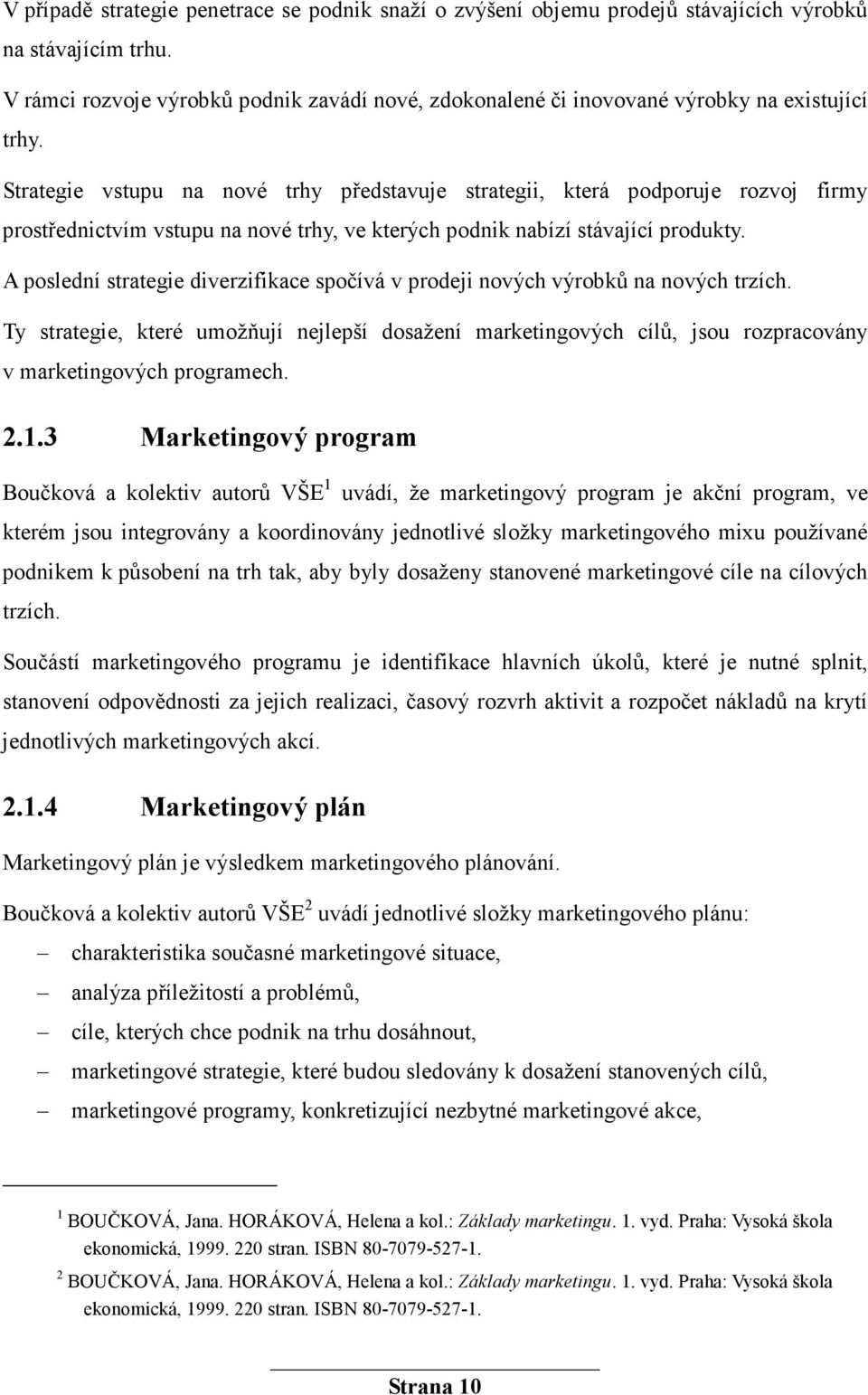 V případě strategie penetrace se podnik snaží o zvýšení objemu prodejů stávajících výrobků na stávajícím trhu.

V rámci rozvoje výrobků podnik zavádí nové, zdokonalené či inovované výrobky na existující trhy.

Strategie vstupu na nové trhy představuje strategii, která podporuje rozvoj firmy prostřednictvím vstupu na nové trhy, ve kterých podnik nabízí stávající produkty.

A poslední strategie diverzifikace spočívá v prodeji nových výrobků na nových trzích.

Ty strategie, které umožňují nejlepší dosažení marketingových cílů, jsou rozpracovány v marketingových programech.

2.1.3 Marketingový program

Boučková a kolektiv autorů VŠE$^1$ uvádí, že marketingový program je akční program, ve kterém jsou integrovány a koordinovány jednotlivé složky marketingového mixu používané podnikem k působení na trh tak, aby byly dosaženy stanovené marketingové cíle na cílových trzích.

Součástí marketingového programu je identifikace hlavních úkolů, které je nutné splnit, stanovení odpovědnosti za jejich realizaci, časový rozvrh aktivit a rozpočet nákladů na krytí jednotlivých marketingových akcí.

2.1.4 Marketingový plán

Marketingový plán je výsledkem marketingového plánování.

Boučková a kolektiv autorů VŠE$^2$ uvádí jednotlivé složky marketingového plánu:

– charakteristika současné marketingové situace,
– analýza příležitostí a problémů,
– cíle, kterých chce podnik na trhu dosáhnout,
– marketingové strategie, které budou sledovány k dosažení stanovených cílů,
– marketingové programy, konkretizující nezbytné marketingové akce,

$^1$ BOUČKOVÁ, Jana. HORÁKOVÁ, Helena a kol.: Základy marketingu. 1. vyd. Praha: Vysoká škola ekonomická, 1999. 220 stran. ISBN 80-7079-527-1.

$^2$ BOUČKOVÁ, Jana. HORÁKOVÁ, Helena a kol.: Základy marketingu. 1. vyd. Praha: Vysoká škola ekonomická, 1999. 220 stran. ISBN 80-7079-527-1.

Strana 10